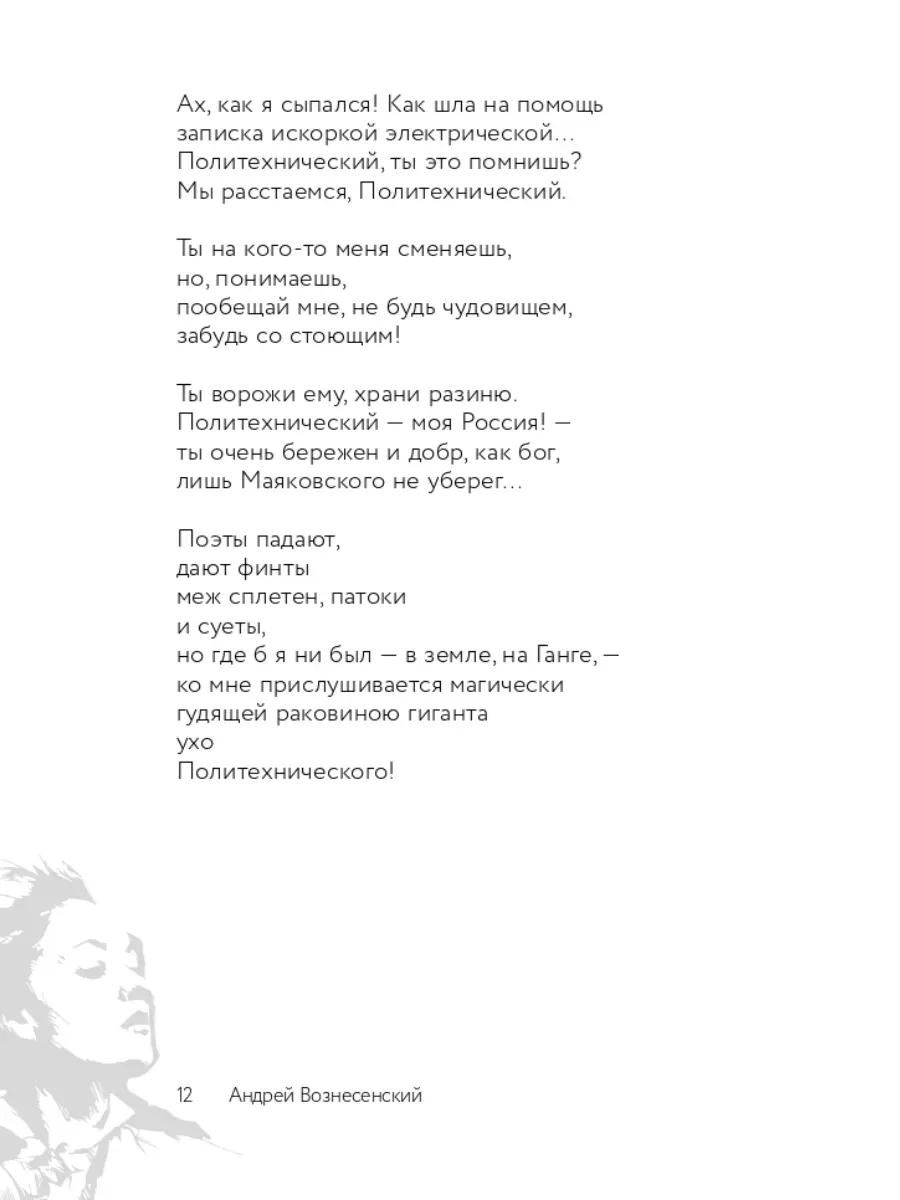 Ах, как я сыпался! Как шла на помощь
записка искоркой электрической…
Политехнический, ты это помнишь?
Мы расстаемся, Политехнический.

Ты на кого-то меня сменяешь,
но, понимаешь,
пообещай мне, не будь чудовищем,
забудь со стоющим!

Ты ворожи ему, храни разиню.
Политехнический — моя Россия! —
ты очень бережен и добр, как бог,
лишь Маяковского не уберег…

Поэты падают,
дают финты
меж сплетен, патоки
и суеты,
но где б я ни был — в земле, на Ганге, —
ко мне прислушивается магически
гудящей раковиною гиганта
ухо
Политехнического!

12 Андрей Вознесенский